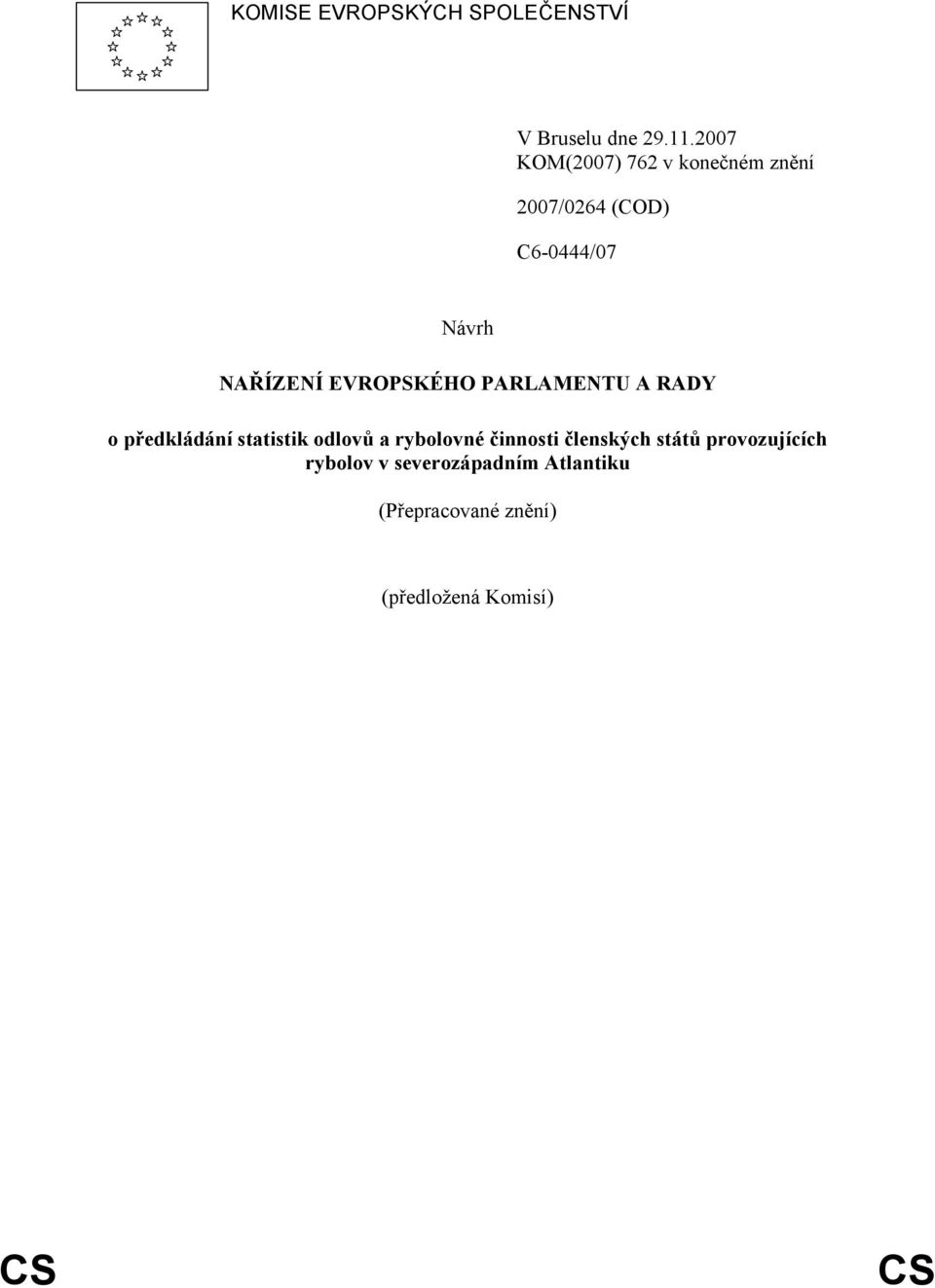 KOMISE EVROPSKÝCH SPOLEČENSTVÍ

V Bruselu dne 29.11.2007
KOM(2007) 762 v konečném znění

2007/0264 (COD)

C6-0444/07

Návrh

NAŘÍZENÍ EVROPSKÉHO PARLAMENTU A RADY

o předkládání statistik odlovů a rybolovné činnosti členských států provozujících rybolov v severozápadním Atlantiku

(Přepracované znění)

(předložená Komisí)

CS CS